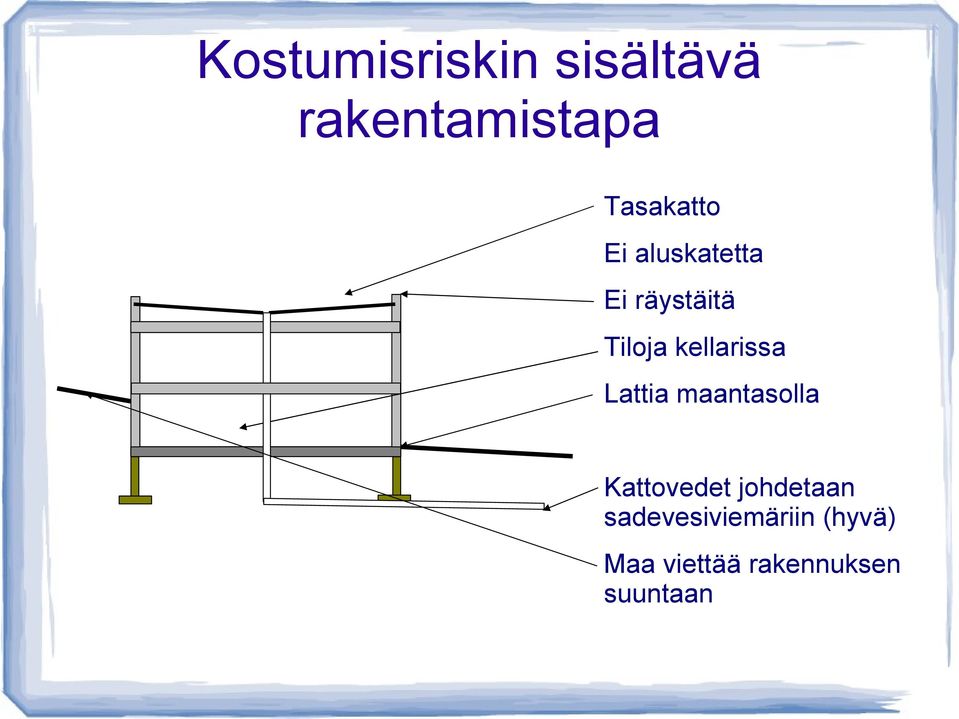 Kostumisriskin sisältävä rakentamistapa

Tasakatto

Ei aluskatetta

Ei räystäitä

Tiloja kellarissa

Lattia maantasolla

Kattovedet johdetaan sadevesiviemäriin (hyvä)

Maa viettää rakennuksen suuntaan